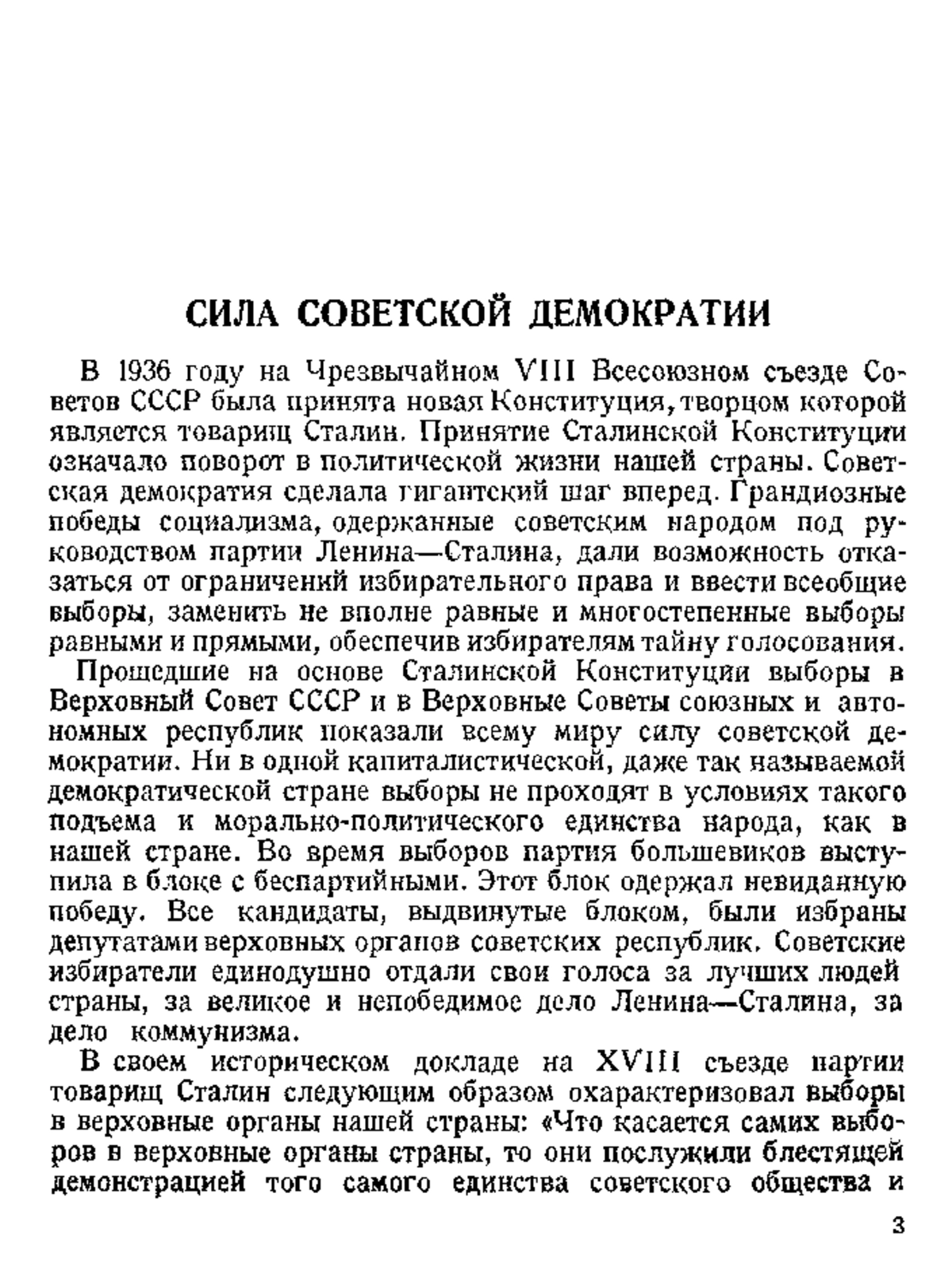 СИЛА СОВЕТСКОЙ ДЕМОКРАТИИ

В 1936 году на Чрезвычайном VIII Всесоюзном съезде Советов СССР была принята новая Конституция, творцом которой является товарищ Сталин. Принятие Сталинской Конституции означало поворот в политической жизни нашей страны. Советская демократия сделала гигантский шаг вперед. Грандиозные победы социализма, одержанные советским народом под руководством партии Ленина—Сталина, дали возможность отказаться от ограничений избирательного права и ввести всеобщие выборы, заменить не вполне равные и многостепенные выборы равными и прямыми, обеспечив избирателям тайну голосования.

Прошедшие на основе Сталинской Конституции выборы в Верховный Совет СССР и в Верховные Советы союзных и автономных республик показали всему миру силу советской демократии. Ни в одной капиталистической, даже так называемой демократической стране выборы не проходят в условиях такого подъема и морально-политического единства народа, как в нашей стране. Во время выборов партия большевиков выступила в блоке с беспартийными. Этот блок одержал невиданную победу. Все кандидаты, выдвинутые блоком, были избраны депутатами верховных органов советских республик. Советские избиратели единодушно отдали свои голоса за лучших людей страны, за великое и непобедимое дело Ленина—Сталина, за дело коммунизма.

В своем историческом докладе на XVIII съезде партии товарищ Сталин следующим образом охарактеризовал выборы в верховные органы нашей страны: «Что касается самих выборов в верховные органы страны, то они послужили блестящей демонстрацией того самого единства советского общества и

3